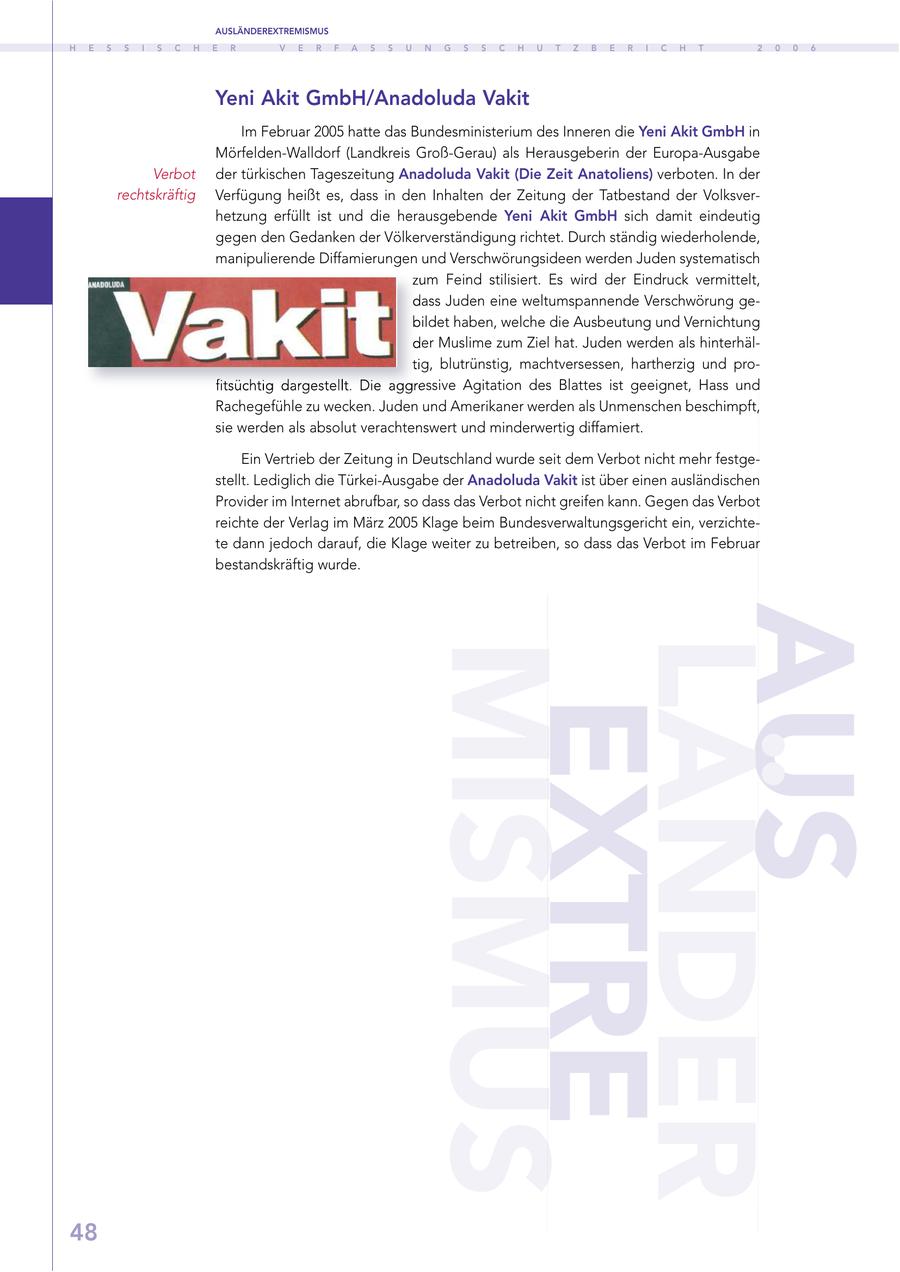 AUSLÄNDEREXTREMISMUS

HESSISCHER VERFASSUNGSSCHUTZBERICHT 2006

Yeni Akit GmbH/Anadoluda Vakit

Verbot rechtskräftig

Im Februar 2005 hatte das Bundesministerium des Inneren die Yeni Akit GmbH in Mörfelden-Walldorf (Landkreis Groß-Gerau) als Herausgeberin der Europa-Ausgabe der türkischen Tageszeitung Anadoluda Vakit (Die Zeit Anatoliens) verboten. In der Verfügung heißt es, dass in den Inhalten der Zeitung der Tatbestand der Volksverhetzung erfüllt ist und die herausgebende Yeni Akit GmbH sich damit eindeutig gegen den Gedanken der Völkerverständigung richtet. Durch ständig wiederholende, manipulierende Diffamierungen und Verschwörungsideen werden Juden systematisch zum Feind stilisiert. Es wird der Eindruck vermittelt, dass Juden eine weltumspannende Verschwörung gebildet haben, welche die Ausbeutung und Vernichtung der Muslime zum Ziel hat. Juden werden als hinterhältig, blutrünstig, machtversessen, hartherzig und profitsüchtig dargestellt. Die aggressive Agitation des Blattes ist geeignet, Hass und Rachegefühle zu wecken. Juden und Amerikaner werden als Unmenschen beschimpft, sie werden als absolut verachtenswert und minderwertig diffamiert.

ANADOLUDA
Vakit

Ein Vertrieb der Zeitung in Deutschland wurde seit dem Verbot nicht mehr festgestellt. Lediglich die Türkei-Ausgabe der Anadoluda Vakit ist über einen ausländischen Provider im Internet abrufbar, so dass das Verbot nicht greifen kann. Gegen das Verbot reichte der Verlag im März 2005 Klage beim Bundesverwaltungsgericht ein, verzichtete dann jedoch darauf, die Klage weiter zu betreiben, so dass das Verbot im Februar bestandskräftig wurde.

AUS
LÄNDER
EXTRE
MISMUS

48